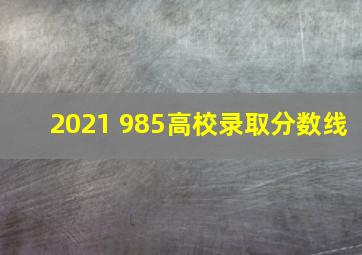 2021 985高校录取分数线